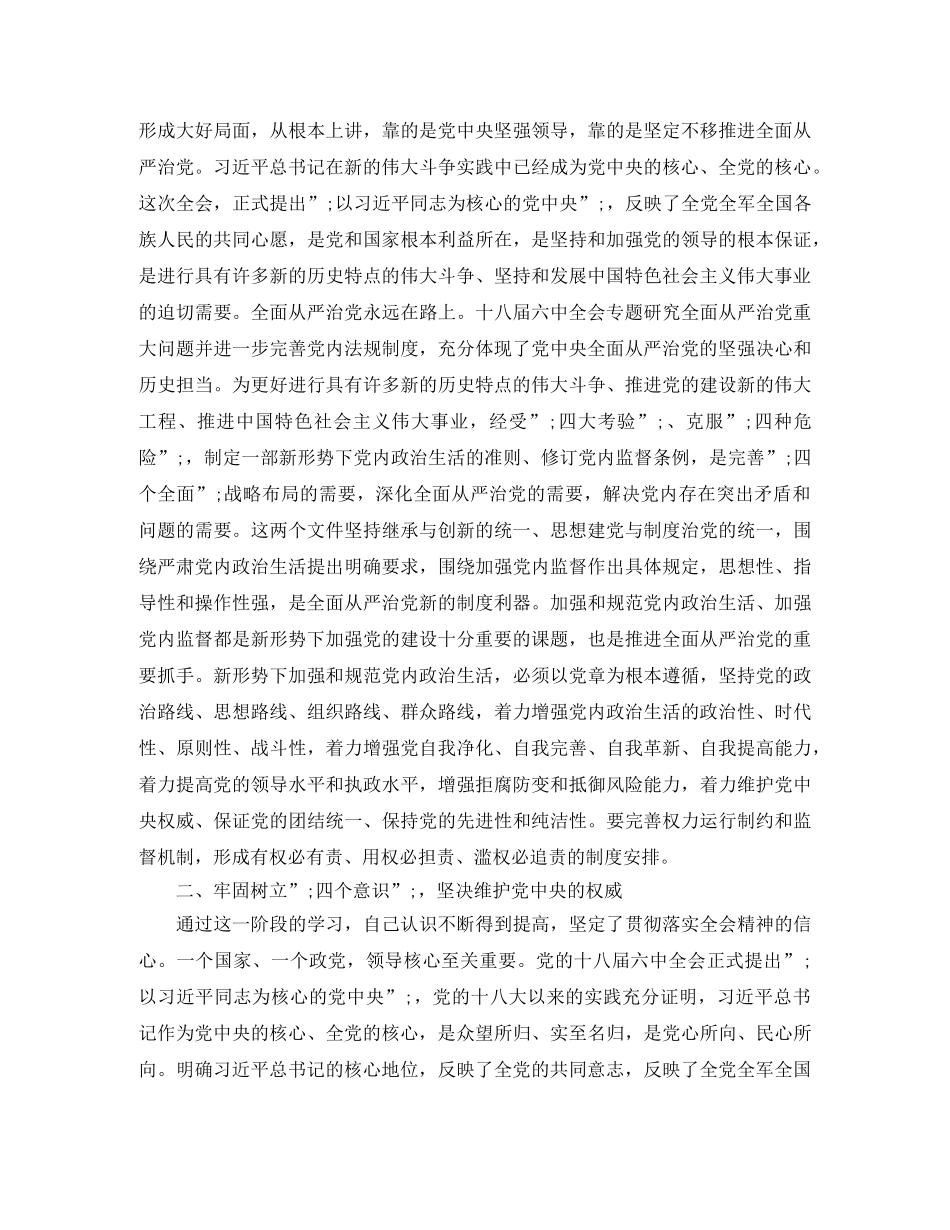 形成大好局面，从根本上讲，靠的是党中央坚强领导，靠的是坚定不移推进全面从严治党。习近平总书记在新的伟大斗争实践中已经成为党中央的核心、全党的核心。这次全会，正式提出”;以习近平同志为核心的党中央”;，反映了全党全军全国各族人民的共同心愿，是党和国家根本利益所在，是坚持和加强党的领导的根本保证，是进行具有许多新的历史特点的伟大斗争、坚持和发展中国特色社会主义伟大事业的迫切需要。全面从严治党永远在路上。十八届六中全会专题研究全面从严治党重大问题并进一步完善党内法规制度，充分体现了党中央全面从严治党的坚强决心和历史担当。为更好进行具有许多新的历史特点的伟大斗争、推进党的建设新的伟大工程、推进中国特色社会主义伟大事业，经受”;四大考验”;、克服”;四种危险”;，制定一部新形势下党内政治生活的准则、修订党内监督条例，是完善”;四个全面”;战略布局的需要，深化全面从严治党的需要，解决党内存在突出矛盾和问题的需要。这两个文件坚持继承与创新的统一、思想建党与制度治党的统一，围绕严肃党内政治生活提出明确要求，围绕加强党内监督作出具体规定，思想性、指导性和操作性强，是全面从严治党新的制度利器。加强和规范党内政治生活、加强党内监督都是新形势下加强党的建设十分重要的课题，也是推进全面从严治党的重要抓手。新形势下加强和规范党内政治生活，必须以党章为根本遵循，坚持党的政治路线、思想路线、组织路线、群众路线，着力增强党内政治生活的政治性、时代性、原则性、战斗性，着力增强党自我净化、自我完善、自我革新、自我提高能力，着力提高党的领导水平和执政水平，增强拒腐防变和抵御风险能力，着力维护党中央权威、保证党的团结统一、保持党的先进性和纯洁性。要完善权力运行制约和监督机制，形成有权必有责、用权必担责、滥权必追责的制度安排。

二、牢固树立”;四个意识”;，坚决维护党中央的权威

通过这一阶段的学习，自己认识不断得到提高，坚定了贯彻落实全会精神的信心。一个国家、一个政党，领导核心至关重要。党的十八届六中全会正式提出”;以习近平同志为核心的党中央”;，党的十八大以来的实践充分证明，习近平总书记作为党中央的核心、全党的核心，是众望所归、实至名归，是党心所向、民心所向。明确习近平总书记的核心地位，反映了全党的共同意志，反映了全党全军全国